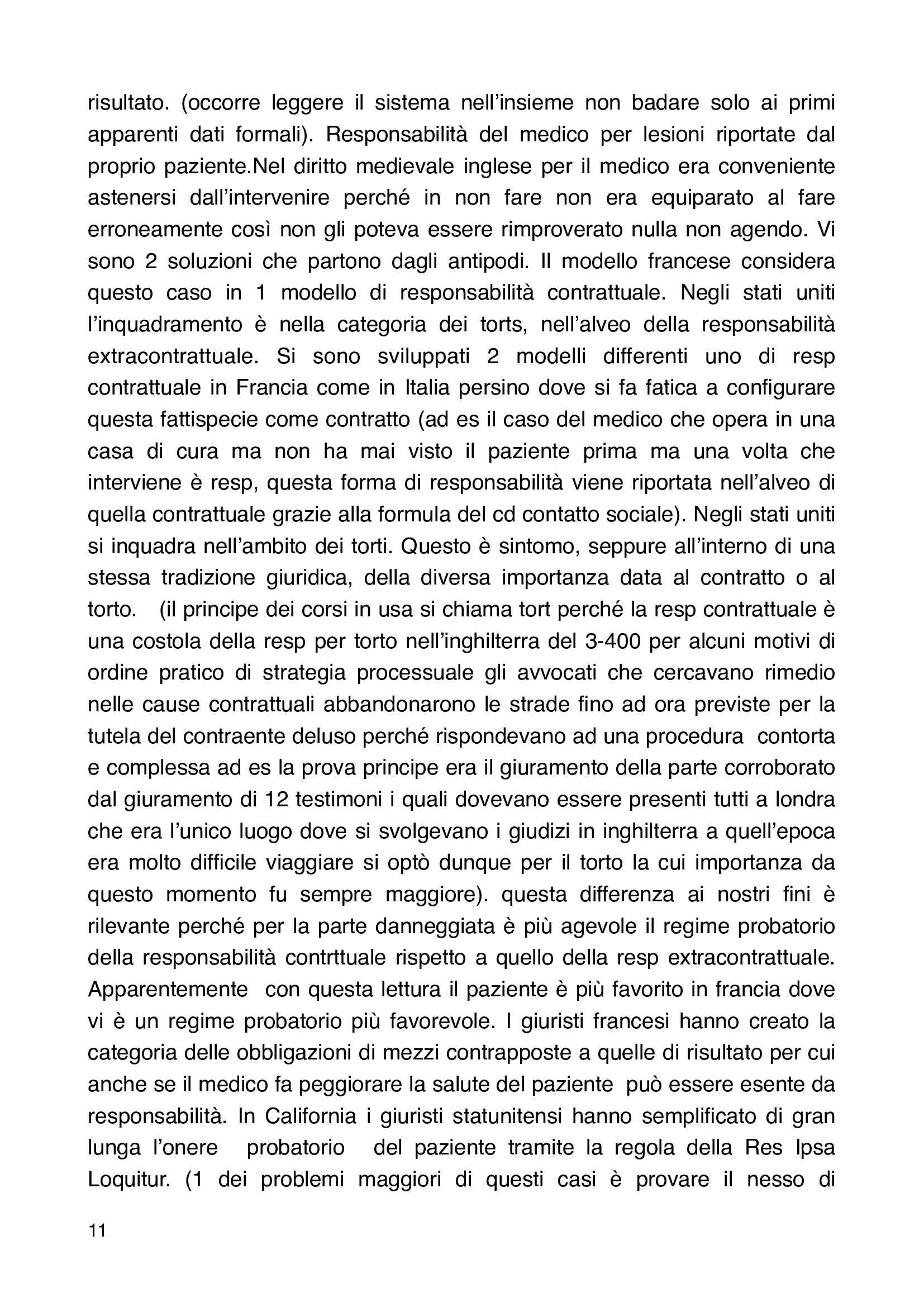 risultato. (occorre leggere il sistema nell'insieme non badare solo ai primi apparenti dati formali). Responsabilità del medico per lesioni riportate dal proprio paziente.Nel diritto medievale inglese per il medico era conveniente astenersi dall'intervenire perché in non fare non era equiparato al fare erroneamente così non gli poteva essere rimproverato nulla non agendo. Vi sono 2 soluzioni che partono dagli antipodi. Il modello francese considera questo caso in 1 modello di responsabilità contrattuale. Negli stati uniti l'inquadramento è nella categoria dei torts, nell'alveo della responsabilità extracontrattuale. Si sono sviluppati 2 modelli differenti uno di resp contrattuale in Francia come in Italia persino dove si fa fatica a configurare questa fattispecie come contratto (ad es il caso del medico che opera in una casa di cura ma non ha mai visto il paziente prima ma una volta che interviene è resp, questa forma di responsabilità viene riportata nell'alveo di quella contrattuale grazie alla formula del cd contatto sociale). Negli stati uniti si inquadra nell'ambito dei torti. Questo è sintomo, seppure all'interno di una stessa tradizione giuridica, della diversa importanza data al contratto o al torto. (il principe dei corsi in usa si chiama tort perché la resp contrattuale è una costola della resp per torto nell'inghilterra del 3-400 per alcuni motivi di ordine pratico di strategia processuale gli avvocati che cercavano rimedio nelle cause contrattuali abbandonarono le strade fino ad ora previste per la tutela del contraente deluso perché rispondevano ad una procedura contorta e complessa ad es la prova principe era il giuramento della parte corroborato dal giuramento di 12 testimoni i quali dovevano essere presenti tutti a londra che era l'unico luogo dove si svolgevano i giudizi in inghilterra a quell'epoca era molto difficile viaggiare si optò dunque per il torto la cui importanza da questo momento fu sempre maggiore). questa differenza ai nostri fini è rilevante perché per la parte danneggiata è più agevole il regime probatorio della responsabilità contrttuale rispetto a quello della resp extracontrattuale. Apparentemente con questa lettura il paziente è più favorito in francia dove vi è un regime probatorio più favorevole. I giuristi francesi hanno creato la categoria delle obbligazioni di mezzi contrapposte a quelle di risultato per cui anche se il medico fa peggiorare la salute del paziente può essere esente da responsabilità. In California i giuristi statunitensi hanno semplificato di gran lunga l'onere probatorio del paziente tramite la regola della Res Ipsa Loquitur. (1 dei problemi maggiori di questi casi è provare il nesso di

11